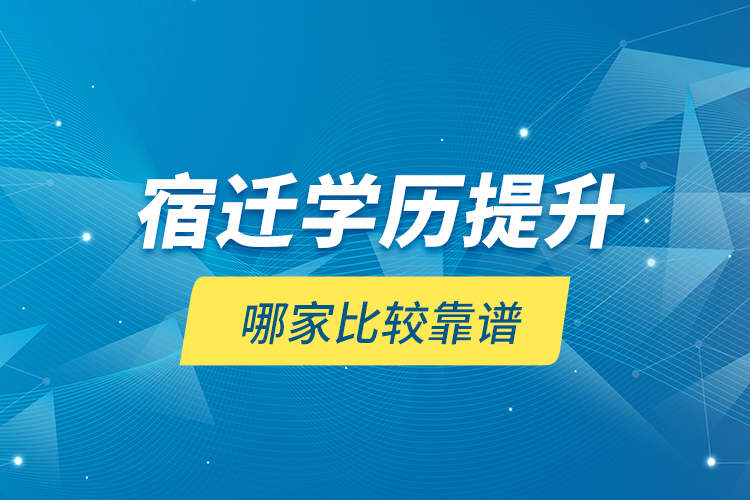 宿迁学历提升

哪家比较靠谱